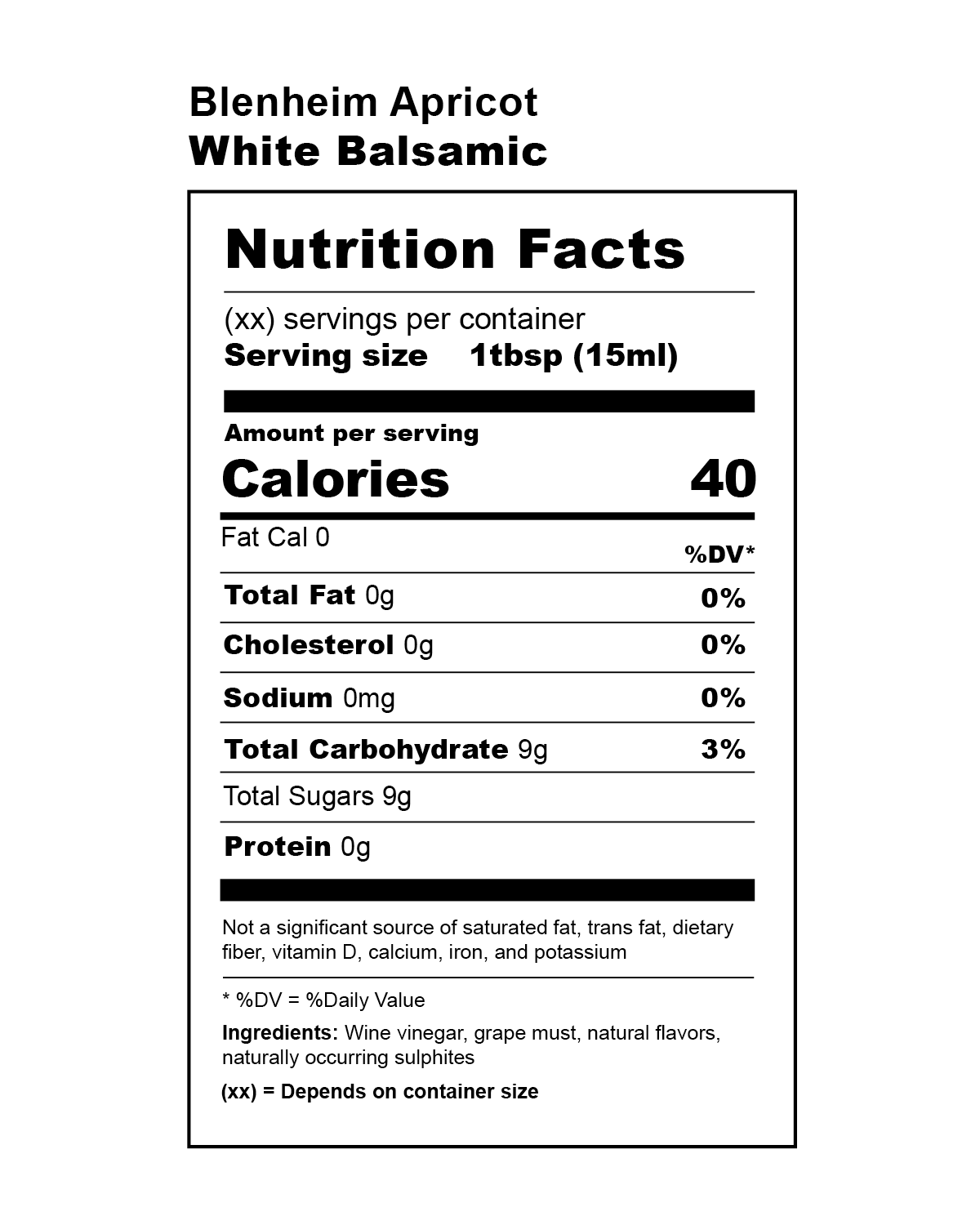 Blenheim Apricot
White Balsamic

Nutrition Facts

(xx) servings per container
Serving size 1tbsp (15ml)

Amount per serving
Calories 40

Fat Cal 0
%DV*

Total Fat 0g 0%

Cholesterol 0g 0%

Sodium 0mg 0%

Total Carbohydrate 9g 3%

Total Sugars 9g

Protein 0g

Not a significant source of saturated fat, trans fat, dietary fiber, vitamin D, calcium, iron, and potassium

* %DV = %Daily Value

Ingredients: Wine vinegar, grape must, natural flavors, naturally occurring sulphites

(xx) = Depends on container size